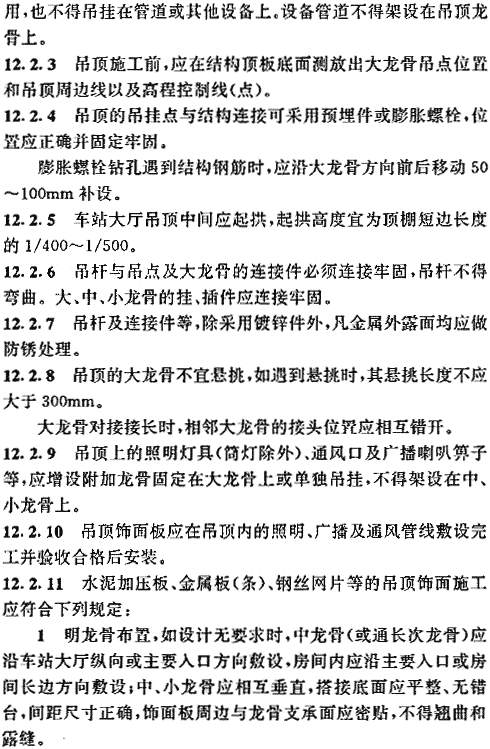 用，也不得吊挂在管道或其他设备上。设备管道不得架设在吊顶龙骨上。

12.2.3 吊顶施工前，应在结构顶板底面测放出大龙骨吊点位置和吊顶周边线以及高程控制线（点）。

12.2.4 吊顶的吊挂点与结构连接可采用预埋件或膨胀螺栓，位置应正确并固定牢固。

膨胀螺栓钻孔遇到结构钢筋时，应沿大龙骨方向前后移动50～100mm补设。

12.2.5 车站大厅吊顶中间应起拱，起拱高度宜为顶棚短边长度的1/400～1/500。

12.2.6 吊杆与吊点及大龙骨的连接件必须连接牢固，吊杆不得弯曲。大、中、小龙骨的挂、插件应连接牢固。

12.2.7 吊杆及连接件等，除采用镀锌件外，凡金属外露面均应做防锈处理。

12.2.8 吊顶的大龙骨不宜悬挑，如遇到悬挑时，其悬挑长度不应大于300mm。

大龙骨对接接长时，相邻大龙骨的接头位置应相互错开。

12.2.9 吊顶上的照明灯具（筒灯除外）、通风口及广播喇叭箅子等，应增设附加龙骨固定在大龙骨上或单独吊挂，不得架设在中、小龙骨上。

12.2.10 吊顶饰面板应在吊顶内的照明、广播及通风管线敷设完工并验收合格后安装。

12.2.11 水泥加压板、金属板（条）、钢丝网片等的吊顶饰面施工应符合下列规定：

1 明龙骨布置，如设计无要求时，中龙骨（或通长次龙骨）应沿车站大厅纵向或主要入口方向敷设，房间内应沿主要入口或房间长边方向敷设；中、小龙骨应相互垂直，搭接底面应平整、无错台，间距尺寸正确，饰面板周边与龙骨支承面应密贴，不得翘曲和露缝。